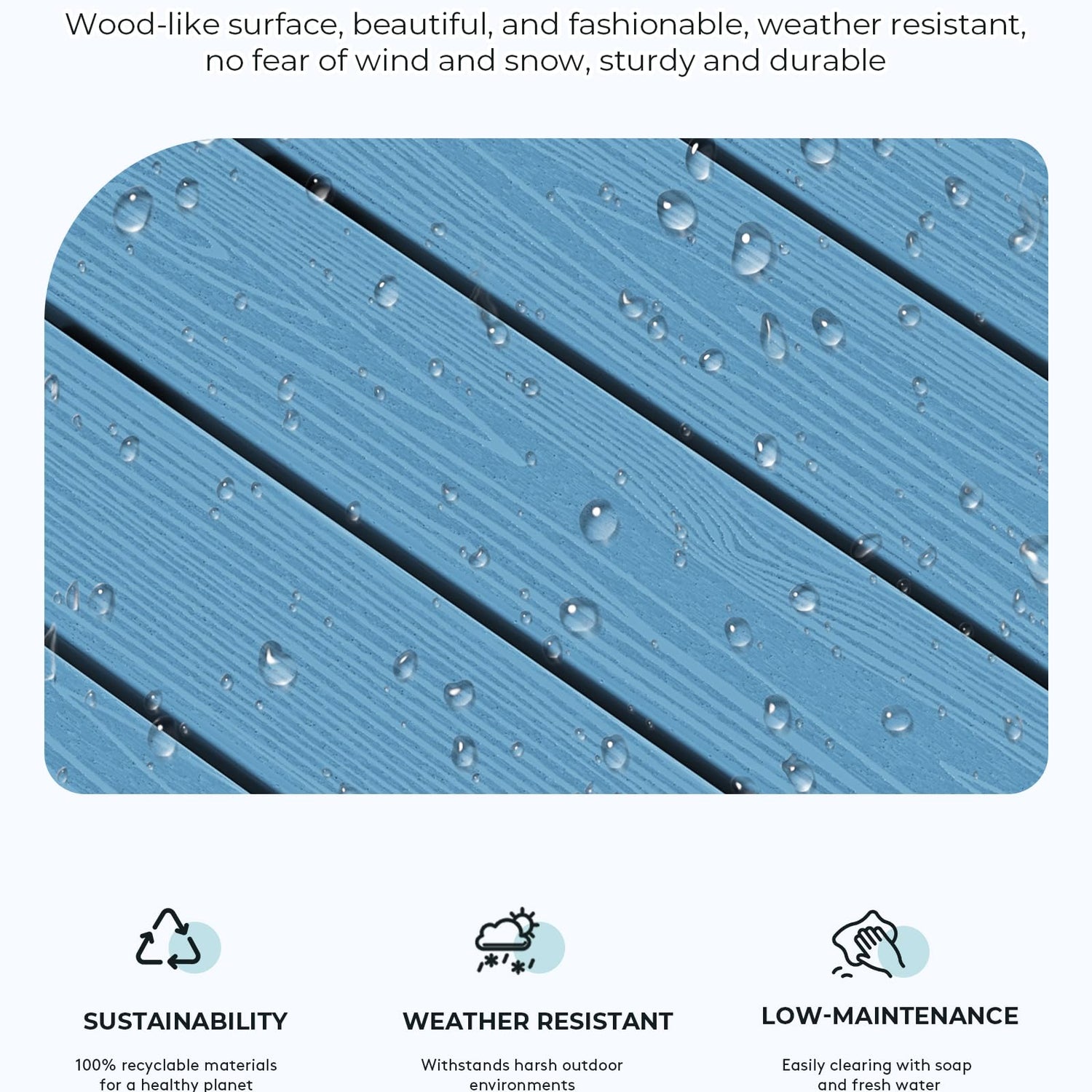 Wood-like surface, beautiful, and fashionable, weather resistant, no fear of wind and snow, sturdy and durable

SUSTAINABILITY

100% recyclable materials for a healthy planet

WEATHER RESISTANT

Withstands harsh outdoor environments

LOW-MAINTENANCE

Easily clearing with soap and fresh water